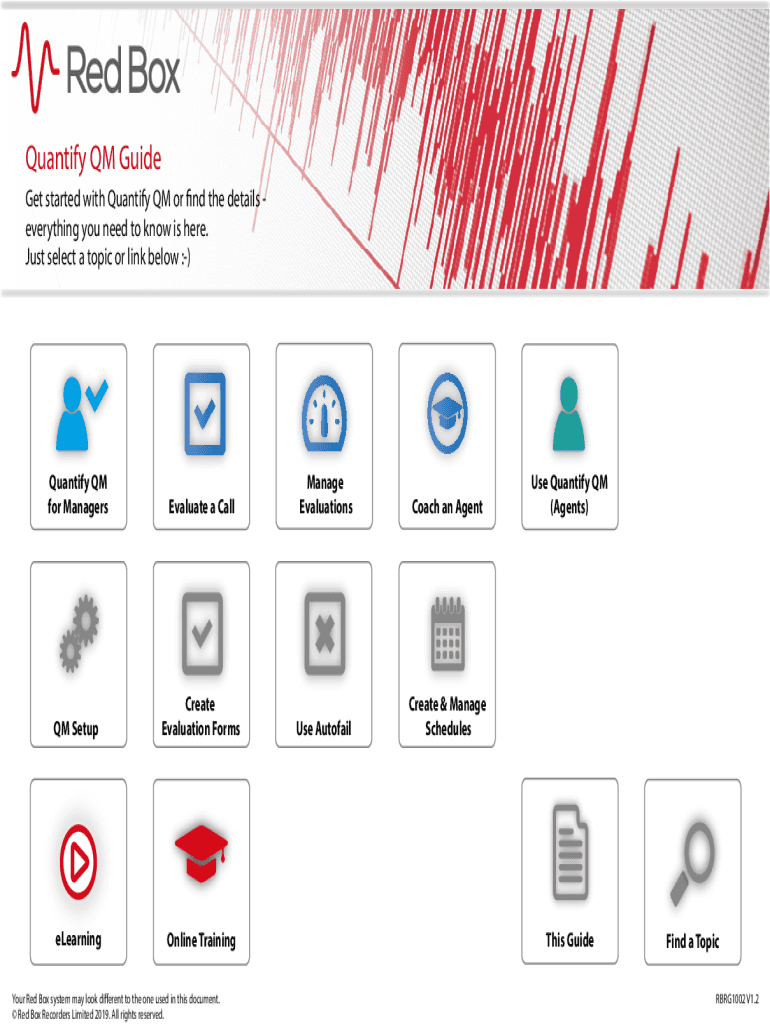 Red Box

Quantify QM Guide

Get started with Quantify QM or find the details - everything you need to know is here.
Just select a topic or link below :-)

Quantify QM for Managers

Evaluate a Call

Manage Evaluations

Coach an Agent

Use Quantify QM (Agents)

QM Setup

Create Evaluation Forms

Use Autofail

Create & Manage Schedules

eLearning

Online Training

This Guide

Find a Topic

Your Red Box system may look different to the one used in this document.
© Red Box Recorders Limited 2019. All rights reserved.

RBRG1002 V1.2